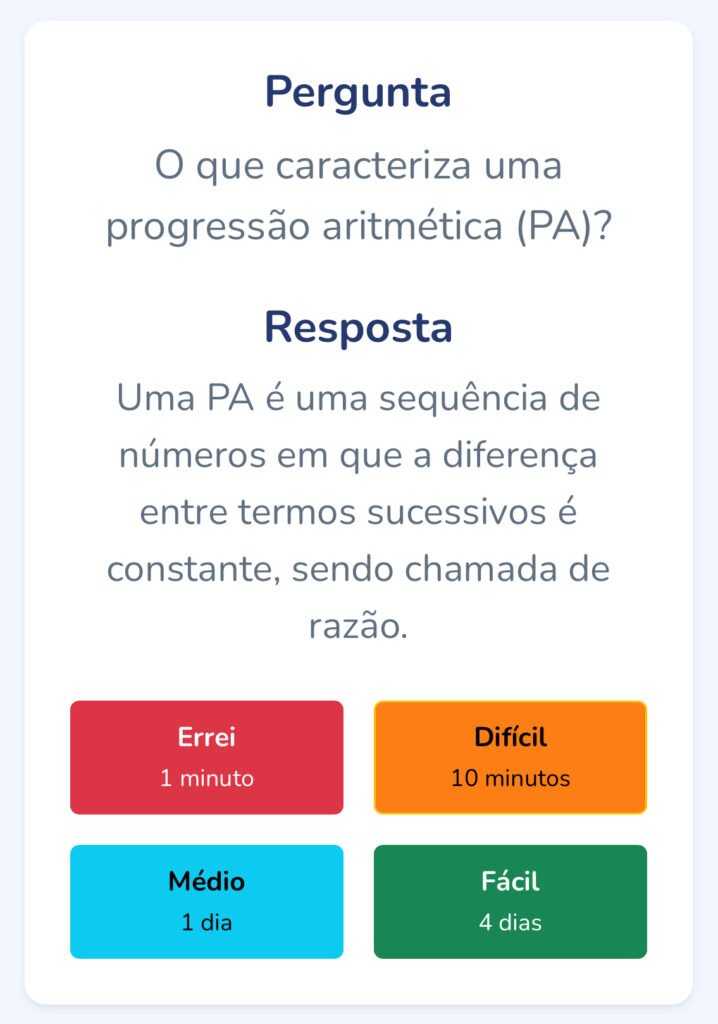 Pergunta

O que caracteriza uma progressão aritmética (PA)?

Resposta

Uma PA é uma sequência de números em que a diferença entre termos sucessivos é constante, sendo chamada de razão.

Errei
1 minuto

Difícil
10 minutos

Médio
1 dia

Fácil
4 dias